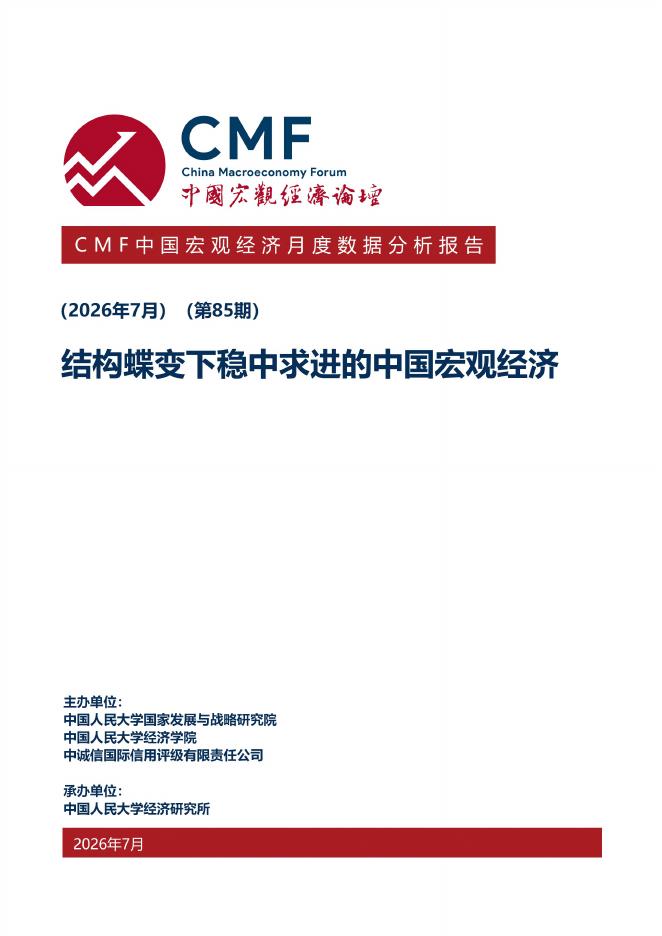 CMF
China Macroeconomy Forum
中國宏觀經濟論壇

CMF中国宏观经济月度数据分析报告

(2026年7月) (第85期)

结构蝶变下稳中求进的中国宏观经济

主办单位:
中国人民大学国家发展与战略研究院
中国人民大学经济学院
中诚信国际信用评级有限责任公司

承办单位:
中国人民大学经济研究所

2026年7月